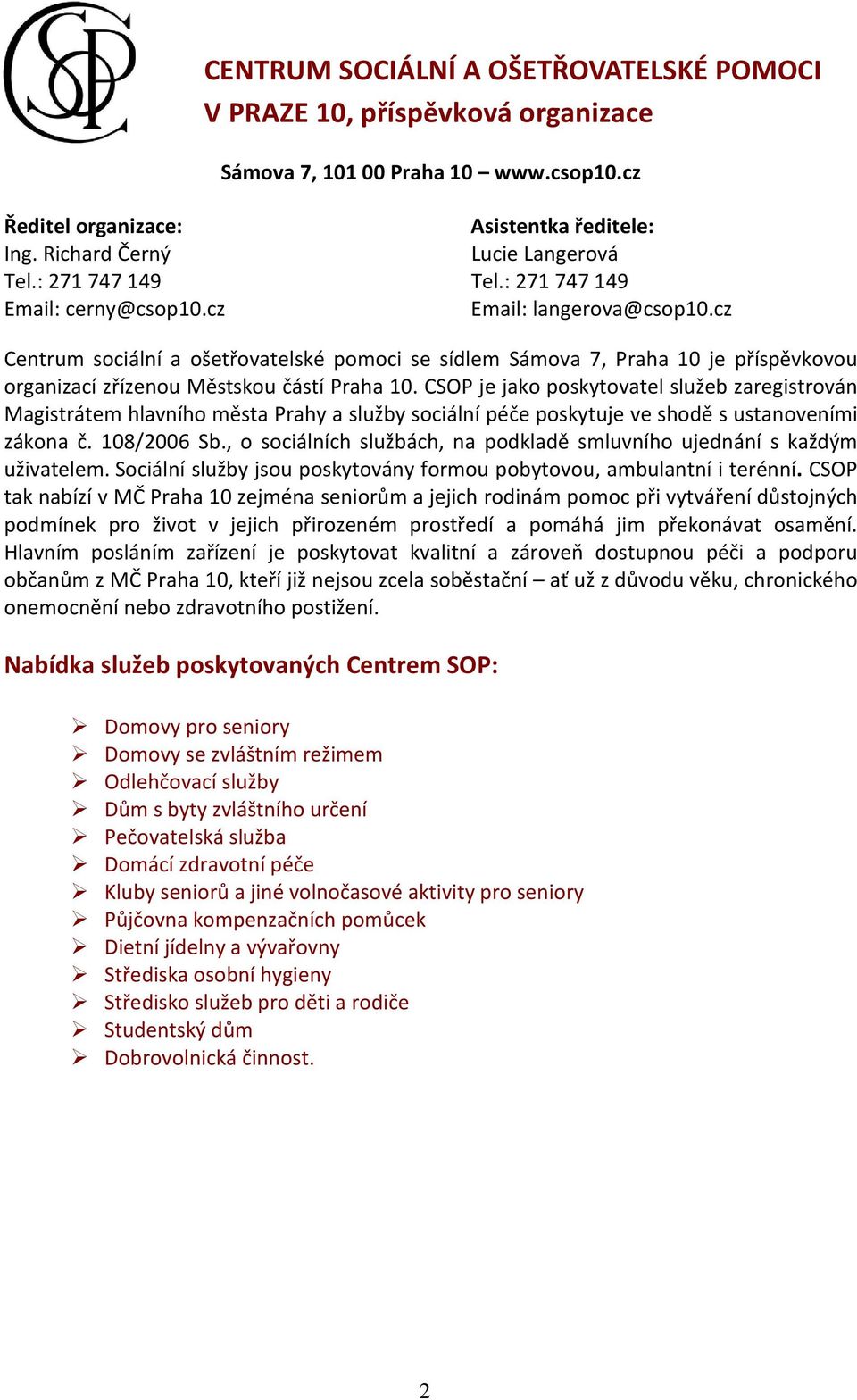 CSOP

CENTRUM SOCIÁLNÍ A OŠETŘOVATELSKÉ POMOCI
V PRAZE 10, příspěvková organizace

Sámova 7, 101 00 Praha 10 – www.csop10.cz

Ředitel organizace:
Ing. Richard Černý
Tel.: 271 747 149
Email: cerny@csop10.cz

Asistentka ředitele:
Lucie Langerová
Tel.: 271 747 149
Email: langerova@csop10.cz

Centrum sociální a ošetřovatelské pomoci se sídlem Sámova 7, Praha 10 je příspěvkovou organizací zřízenou Městskou částí Praha 10. CSOP je jako poskytovatel služeb zaregistrován Magistrátem hlavního města Prahy a služby sociální péče poskytuje ve shodě s ustanoveními zákona č. 108/2006 Sb., o sociálních službách, na podkladě smluvního ujednání s každým uživatelem. Sociální služby jsou poskytovány formou pobytovou, ambulantní i terénní. CSOP tak nabízí v MČ Praha 10 zejména seniorům a jejich rodinám pomoc při vytváření důstojných podmínek pro život v jejich přirozeném prostředí a pomáhá jim překonávat osamění. Hlavním posláním zařízení je poskytovat kvalitní a zároveň dostupnou péči a podporu občanům z MČ Praha 10, kteří již nejsou zcela soběstační – ať už z důvodu věku, chronického onemocnění nebo zdravotního postižení.

Nabídka služeb poskytovaných Centrem SOP:

➢ Domovy pro seniory
➢ Domovy se zvláštním režimem
➢ Odlehčovací služby
➢ Dům s byty zvláštního určení
➢ Pečovatelská služba
➢ Domácí zdravotní péče
➢ Kluby seniorů a jiné volnočasové aktivity pro seniory
➢ Půjčovna kompenzačních pomůcek
➢ Dietní jídelny a vývařovny
➢ Střediska osobní hygieny
➢ Středisko služeb pro děti a rodiče
➢ Studentský dům
➢ Dobrovolnická činnost.

2